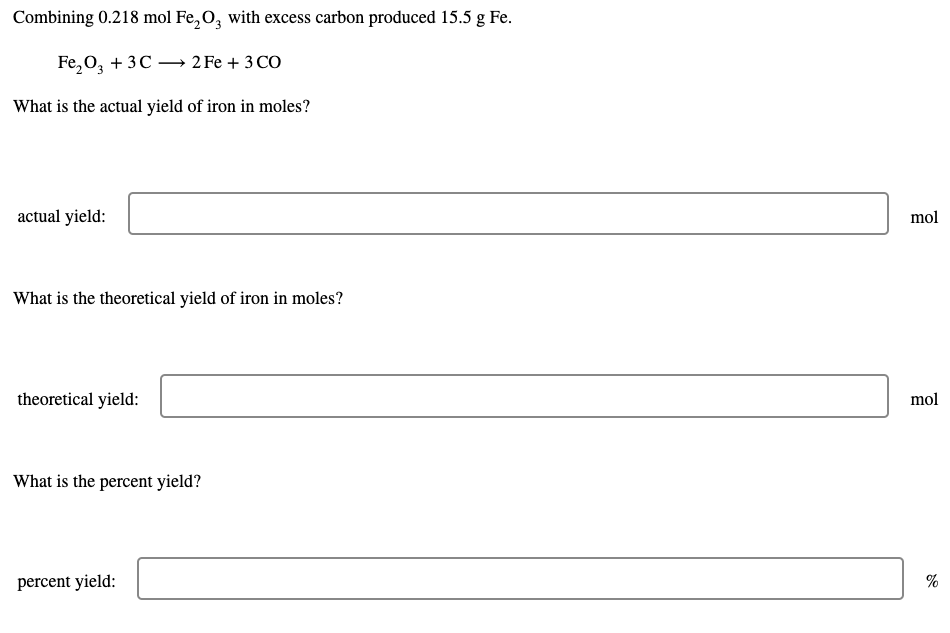 Combining 0.218 mol $Fe_2O_3$ with excess carbon produced 15.5 g Fe.

$Fe_2O_3 + 3C \longrightarrow 2Fe + 3CO$

What is the actual yield of iron in moles?

actual yield: mol

What is the theoretical yield of iron in moles?

theoretical yield: mol

What is the percent yield?

percent yield: %